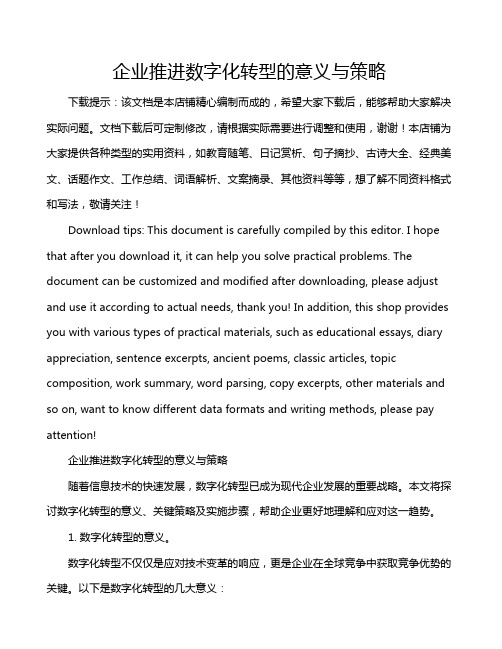 企业推进数字化转型的意义与策略

下载提示：该文档是本店铺精心编制而成的，希望大家下载后，能够帮助大家解决实际问题。文档下载后可定制修改，请根据实际需要进行调整和使用，谢谢！本店铺为大家提供各种类型的实用资料，如教育随笔、日记赏析、句子摘抄、古诗大全、经典美文、话题作文、工作总结、词语解析、文案摘录、其他资料等等，想了解不同资料格式和写法，敬请关注！

Download tips: This document is carefully compiled by this editor. I hope that after you download it, it can help you solve practical problems. The document can be customized and modified after downloading, please adjust and use it according to actual needs, thank you! In addition, this shop provides you with various types of practical materials, such as educational essays, diary appreciation, sentence excerpts, ancient poems, classic articles, topic composition, work summary, word parsing, copy excerpts, other materials and so on, want to know different data formats and writing methods, please pay attention!

企业推进数字化转型的意义与策略

随着信息技术的快速发展，数字化转型已成为现代企业发展的重要战略。本文将探讨数字化转型的意义、关键策略及实施步骤，帮助企业更好地理解和应对这一趋势。

1. 数字化转型的意义。

数字化转型不仅仅是应对技术变革的响应，更是企业在全球竞争中获取竞争优势的关键。以下是数字化转型的几大意义：